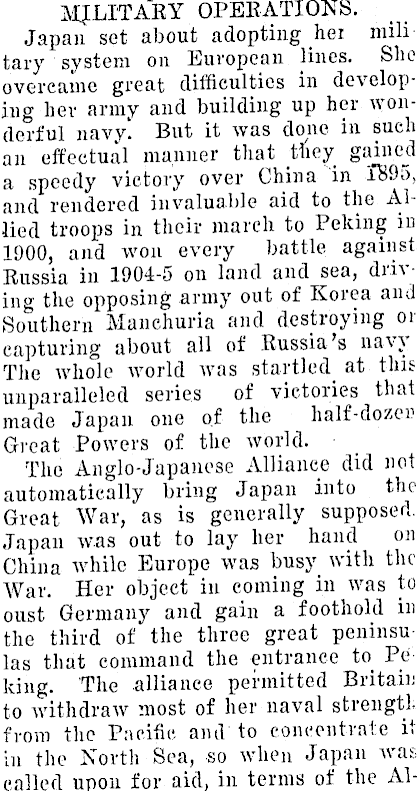 MILITARY OPERATIONS.

Japan set about adopting her military system on European lines. She overcame great difficulties in developing her army and building up her wonderful navy. But it was done in such an effectual manner that they gained a speedy victory over China in 1895, and rendered invaluable aid to the Allied troops in their march to Peking in 1900, and won every battle against Russia in 1904-5 on land and sea, driving the opposing army out of Korea and Southern Manchuria and destroying or capturing about all of Russia's navy The whole world was startled at this unparalleled series of victories that made Japan one of the half-dozen Great Powers of the world.

The Anglo-Japanese Alliance did not automatically bring Japan into the Great War, as is generally supposed. Japan was out to lay her hand on China while Europe was busy with the War. Her object in coming in was to oust Germany and gain a foothold in the third of the three great peninsulas that command the entrance to Peking. The alliance permitted Britain to withdraw most of her naval strength from the Pacific and to concentrate it in the North Sea, so when Japan was called upon for aid, in terms of the Al-